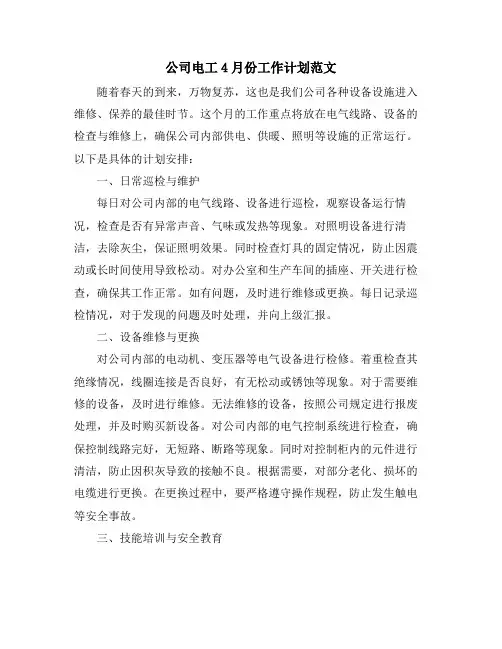 公司电工 4 月份工作计划范文

随着春天的到来，万物复苏，这也是我们公司各种设备设施进入维修、保养的最佳时节。这个月的工作重点将放在电气线路、设备的检查与维修上，确保公司内部供电、供暖、照明等设施的正常运行。以下是具体的计划安排：

一、日常巡检与维护

每日对公司内部的电气线路、设备进行巡检，观察设备运行情况，检查是否有异常声音、气味或发热等现象。对照明设备进行清洁，去除灰尘，保证照明效果。同时检查灯具的固定情况，防止因震动或长时间使用导致松动。对办公室和生产车间的插座、开关进行检查，确保其工作正常。如有问题，及时进行维修或更换。每日记录巡检情况，对于发现的问题及时处理，并向上级汇报。

二、设备维修与更换

对公司内部的电动机、变压器等电气设备进行检修。着重检查其绝缘情况，线圈连接是否良好，有无松动或锈蚀等现象。对于需要维修的设备，及时进行维修。无法维修的设备，按照公司规定进行报废处理，并及时购买新设备。对公司内部的电气控制系统进行检查，确保控制线路完好，无短路、断路等现象。同时对控制柜内的元件进行清洁，防止因积灰导致的接触不良。根据需要，对部分老化、损坏的电缆进行更换。在更换过程中，要严格遵守操作规程，防止发生触电等安全事故。

三、技能培训与安全教育